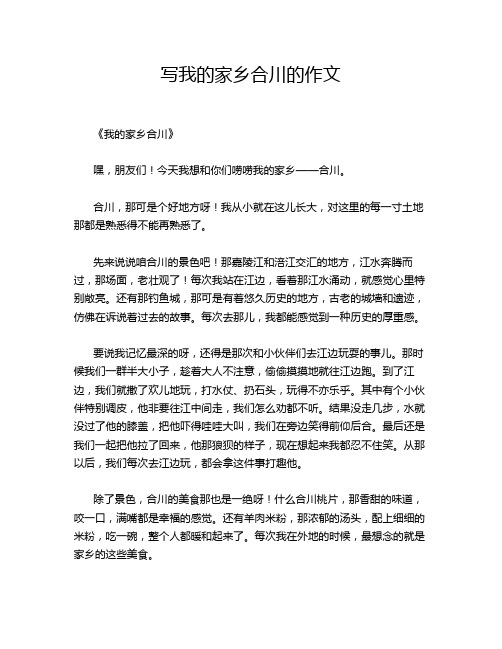 写我的家乡合川的作文

《我的家乡合川》

嘿，朋友们！今天我想和你们唠唠我的家乡——合川。

合川，那可是个好地方呀！我从小就在这儿长大，对这里的每一寸土地那都是熟悉得不能再熟悉了。

先来说说咱合川的景色吧！那嘉陵江和涪江交汇的地方，江水奔腾而过，那场面，老壮观了！每次我站在江边，看着那江水涌动，就感觉心里特别敞亮。还有那钓鱼城，那可是有着悠久历史的地方，古老的城墙和遗迹，仿佛在诉说着过去的故事。每次去那儿，我都能感觉到一种历史的厚重感。

要说我记忆最深的呀，还得是那次和小伙伴们去江边玩耍的事儿。那时候我们一群半大小子，趁着大人不注意，偷偷摸摸地就往江边跑。到了江边，我们就撒了欢儿地玩，打水仗、扔石头，玩得不亦乐乎。其中有个小伙伴特别调皮，他非要往江中间走，我们怎么劝都不听。结果没走几步，水就没过了他的膝盖，把他吓得哇哇大叫，我们在旁边笑得前仰后合。最后还是我们一起把他拉了回来，他那狼狈的样子，现在想起来我都忍不住笑。从那以后，我们每次去江边玩，都会拿这件事打趣他。

除了景色，合川的美食那也是一绝呀！什么合川桃片，那香甜的味道，咬一口，满嘴都是幸福的感觉。还有羊肉米粉，那浓郁的汤头，配上细细的米粉，吃一碗，整个人都暖和起来了。每次我在外地的时候，最想念的就是家乡的这些美食。